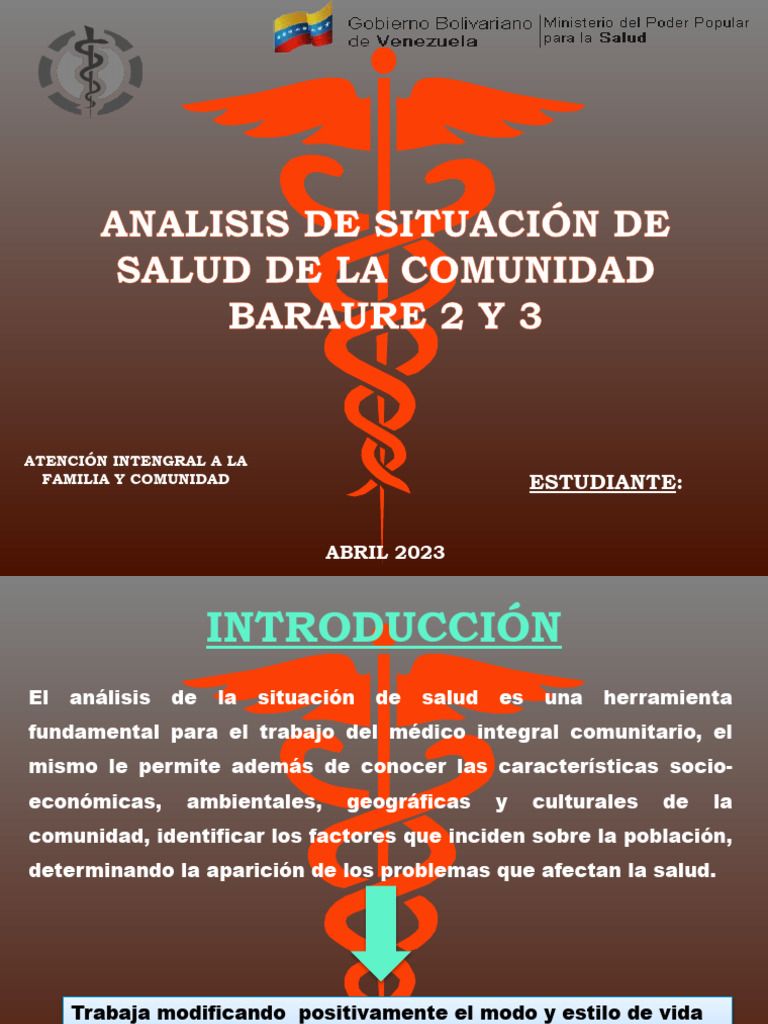 Gobierno Bolivariano de Venezuela

Ministerio del Poder Popular para la Salud

ANALISIS DE SITUACIÓN DE SALUD DE LA COMUNIDAD BARAURE 2 Y 3

ATENCIÓN INTENGRAL A LA FAMILIA Y COMUNIDAD

ESTUDIANTE:

ABRIL 2023

INTRODUCCIÓN

El análisis de la situación de salud es una herramienta fundamental para el trabajo del médico integral comunitario, el mismo le permite además de conocer las características socio-económicas, ambientales, geográficas y culturales de la comunidad, identificar los factores que inciden sobre la población, determinando la aparición de los problemas que afectan la salud.

Trabaja modificando positivamente el modo y estilo de vida